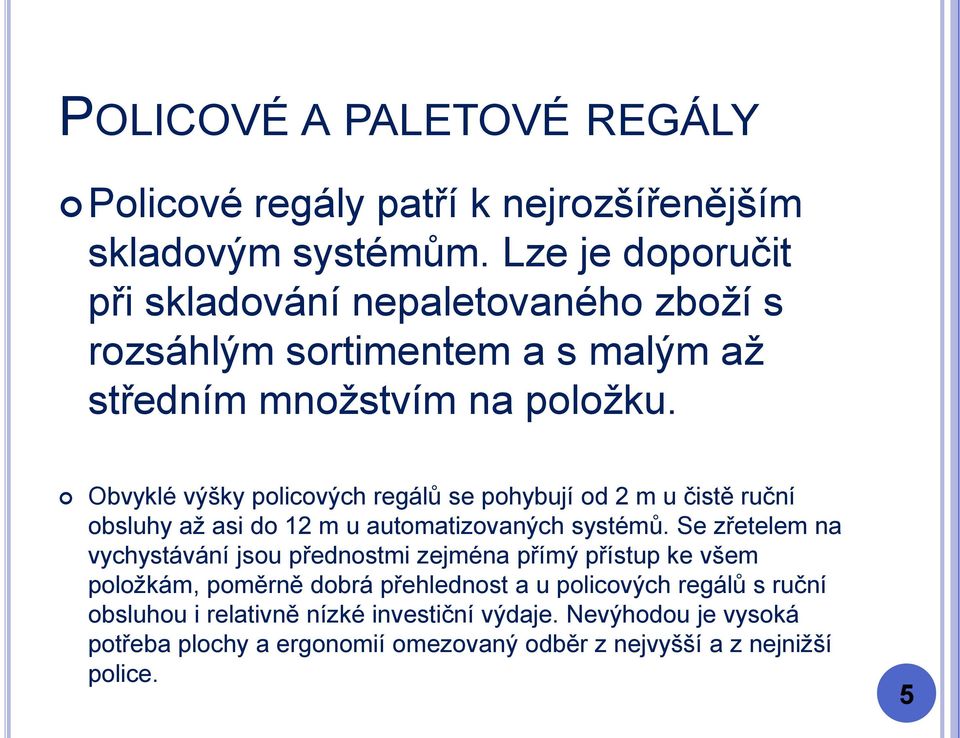 POLICOVÉ A PALETOVÉ REGÁLY

Policové regály patří k nejrozšířenějším skladovým systémům. Lze je doporučit při skladování nepaletovaného zboží s rozsáhlým sortimentem a s malým až středním množstvím na položku.

Obvyklé výšky policových regálů se pohybují od 2 m u čistě ruční obsluhy až asi do 12 m u automatizovaných systémů. Se zřetelem na vychystávání jsou přednostmi zejména přímý přístup ke všem položkám, poměrně dobrá přehlednost a u policových regálů s ruční obsluhou i relativně nízké investiční výdaje. Nevýhodou je vysoká potřeba plochy a ergonomií omezovaný odběr z nejvyšší a z nejnižší police.

5